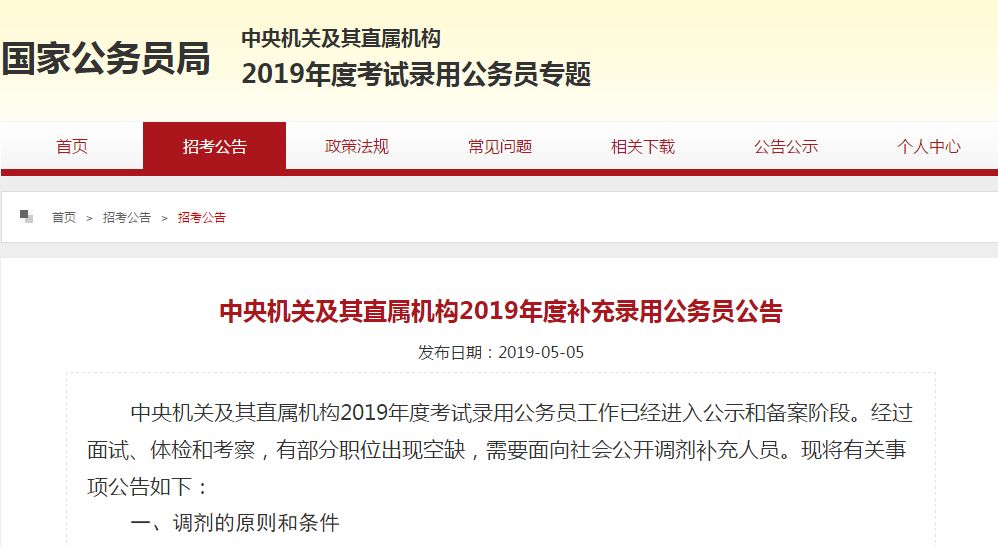 国家公务员局
中央机关及其直属机构
2019年度考试录用公务员专题

首页 招考公告 政策法规 常见问题 相关下载 公告公示 个人中心

首页 > 招考公告 > 招考公告

中央机关及其直属机构2019年度补充录用公务员公告

发布日期：2019-05-05

中央机关及其直属机构2019年度考试录用公务员工作已经进入公示和备案阶段。经过面试、体检和考察，有部分职位出现空缺，需要面向社会公开调剂补充人员。现将有关事项公告如下：

一、调剂的原则和条件